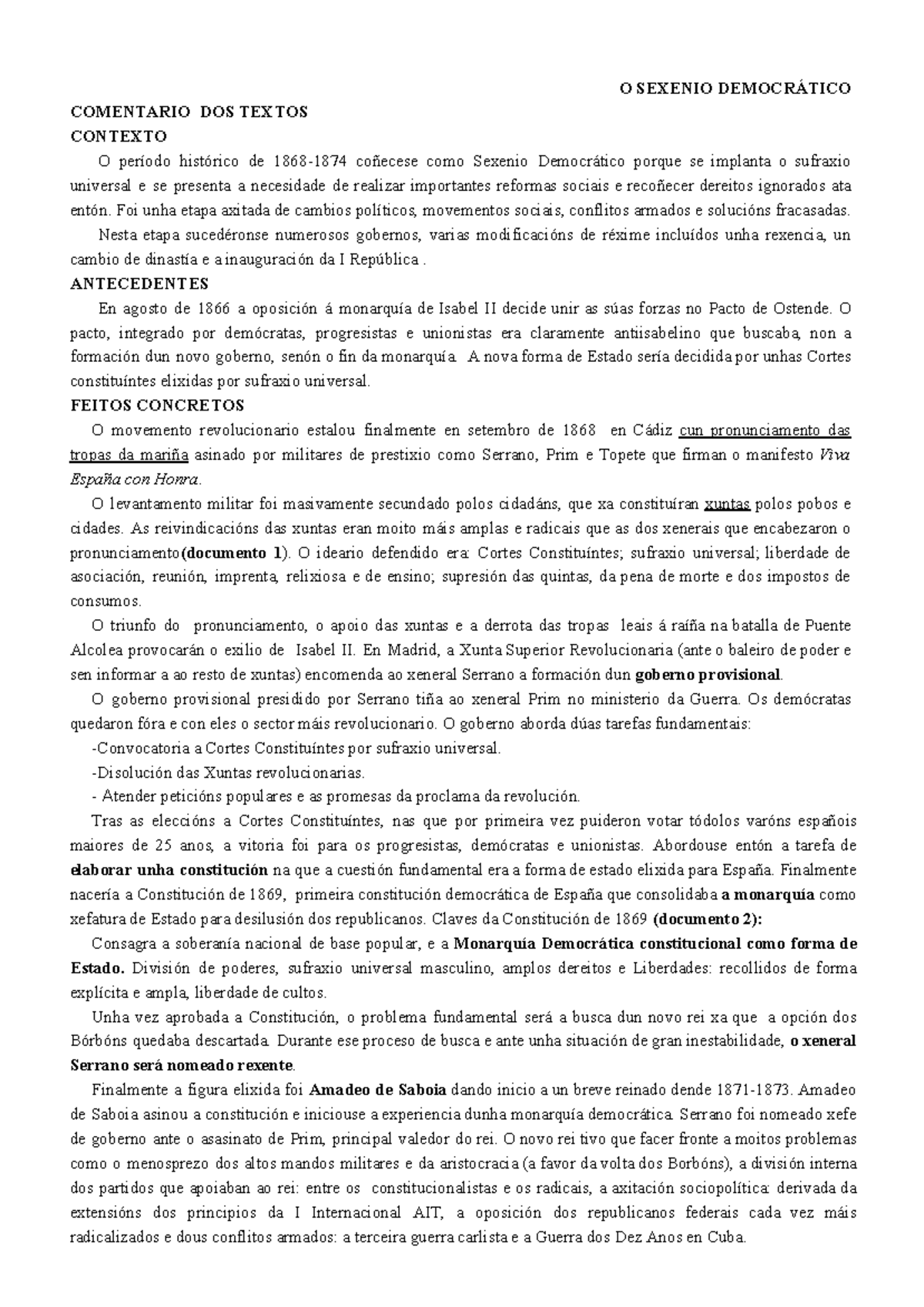 O SEXENIO DEMOCRÁTICO

COMENTARIO DOS TEXTOS

CONTEXTO

O período histórico de 1868-1874 coñecese como Sexenio Democrático porque se implanta o sufraxio universal e se presenta a necesidade de realizar importantes reformas sociais e recoñecer dereitos ignorados ata entón. Foi unha etapa axitada de cambios políticos, movementos sociais, conflitos armados e solucións fracasadas.

Nesta etapa sucedéronse numerosos gobernos, varias modificacións de réxime incluídos unha rexencia, un cambio de dinastía e a inauguración da I República .

ANTECEDENTES

En agosto de 1866 a oposición á monarquía de Isabel II decide unir as súas forzas no Pacto de Ostende. O pacto, integrado por demócratas, progresistas e unionistas era claramente antiisabelino que buscaba, non a formación dun novo goberno, senón o fin da monarquía. A nova forma de Estado sería decidida por unhas Cortes constituíntes elixidas por sufraxio universal.

FEITOS CONCRETOS

O movemento revolucionario estalou finalmente en setembro de 1868 en Cádiz cun pronunciamento das tropas da mariña asinado por militares de prestixio como Serrano, Prim e Topete que firman o manifesto Viva España con Honra.

O levantamento militar foi masivamente secundado polos cidadáns, que xa constituíran xuntas polos pobos e cidades. As reivindicacións das xuntas eran moito máis amplas e radicais que as dos xenerais que encabezaron o pronunciamento(documento 1). O ideario defendido era: Cortes Constituíntes; sufraxio universal; liberdade de asociación, reunión, imprenta, relixiosa e de ensino; supresión das quintas, da pena de morte e dos impostos de consumos.

O triunfo do pronunciamento, o apoio das xuntas e a derrota das tropas leais á raíña na batalla de Puente Alcolea provocarán o exilio de Isabel II. En Madrid, a Xunta Superior Revolucionaria (ante o baleiro de poder e sen informar a ao resto de xuntas) encomenda ao xeneral Serrano a formación dun goberno provisional.

O goberno provisional presidido por Serrano tiña ao xeneral Prim no ministerio da Guerra. Os demócratas quedaron fóra e con eles o sector máis revolucionario. O goberno aborda dúas tarefas fundamentais:

-Convocatoria a Cortes Constituíntes por sufraxio universal.

-Disolución das Xuntas revolucionarias.

- Atender peticións populares e as promesas da proclama da revolución.

Tras as eleccións a Cortes Constituíntes, nas que por primeira vez puideron votar tódolos varóns españois maiores de 25 anos, a vitoria foi para os progresistas, demócratas e unionistas. Abordouse entón a tarefa de elaborar unha constitución na que a cuestión fundamental era a forma de estado elixida para España. Finalmente nacería a Constitución de 1869, primeira constitución democrática de España que consolidaba a monarquía como xefatura de Estado para desilusión dos republicanos. Claves da Constitución de 1869 (documento 2):

Consagra a soberanía nacional de base popular, e a Monarquía Democrática constitucional como forma de Estado. División de poderes, sufraxio universal masculino, amplos dereitos e Liberdades: recollidos de forma explícita e ampla, liberdade de cultos.

Unha vez aprobada a Constitución, o problema fundamental será a busca dun novo rei xa que a opción dos Bórbóns quedaba descartada. Durante ese proceso de busca e ante unha situación de gran inestabilidade, o xeneral Serrano será nomeado rexente.

Finalmente a figura elixida foi Amadeo de Saboia dando inicio a un breve reinado dende 1871-1873. Amadeo de Saboia asinou a constitución e iniciouse a experiencia dunha monarquía democrática. Serrano foi nomeado xefe de goberno ante o asasinato de Prim, principal valedor do rei. O novo rei tivo que facer fronte a moitos problemas como o menosprezo dos altos mandos militares e da aristocracia (a favor da volta dos Borbóns), a división interna dos partidos que apoiaban ao rei: entre os constitucionalistas e os radicais, a axitación sociopolítica: derivada da extensións dos principios da I Internacional AIT, a oposición dos republicanos federais cada vez máis radicalizados e dous conflitos armados: a terceira guerra carlista e a Guerra dos Dez Anos en Cuba.